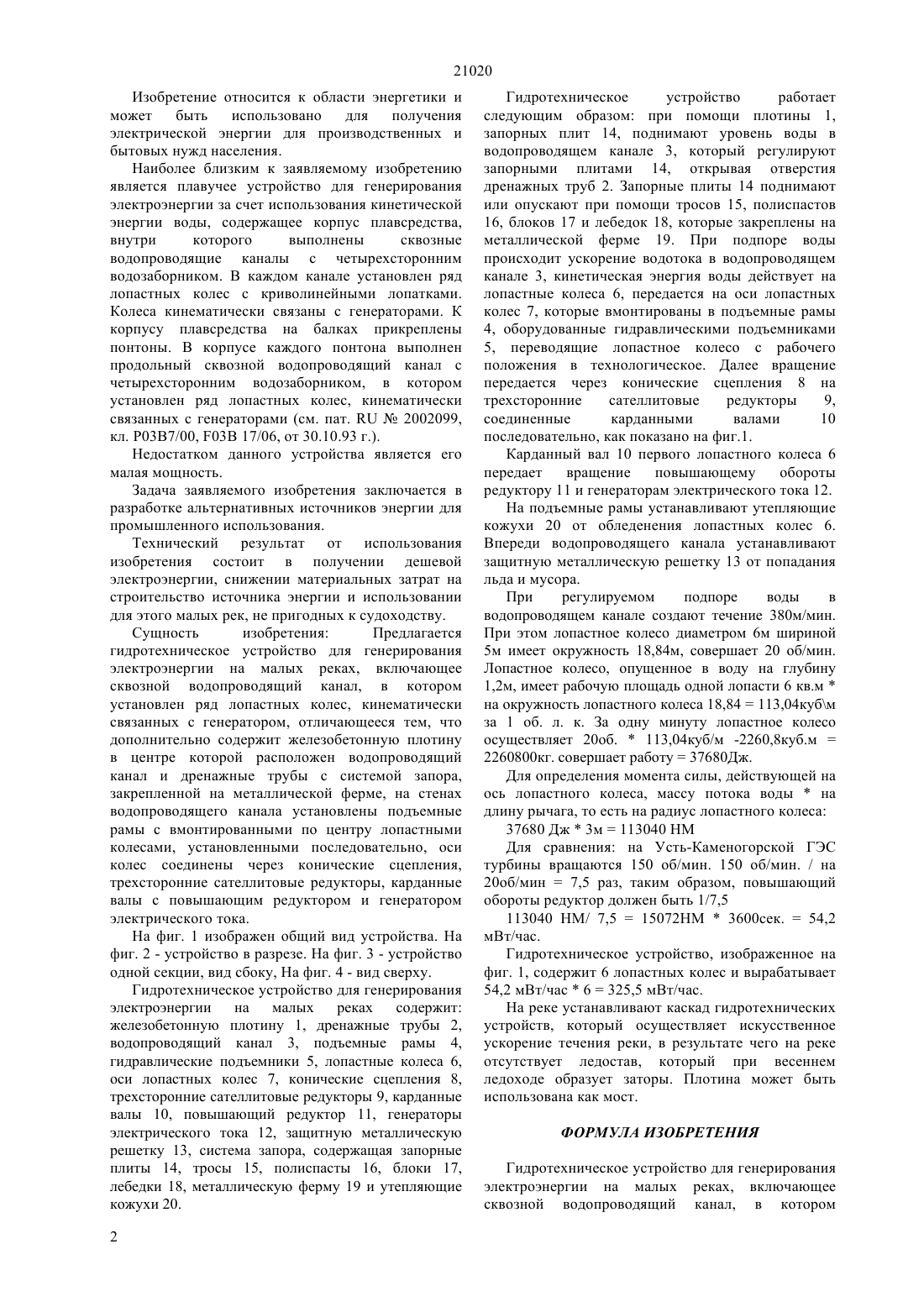 21020

Изобретение относится к области энергетики и может быть использовано для получения электрической энергии для производственных и бытовых нужд населения.

Наиболее близким к заявляемому изобретению является плавучее устройство для генерирования электроэнергии за счет использования кинетической энергии воды, содержащее корпус плавсредства, внутри которого выполнены сквозные водопроводящие каналы с четырехсторонним водозаборником. В каждом канале установлен ряд лопастных колес с криволинейными лопатками. Колеса кинематически связаны с генераторами. К корпусу плавсредства на балках прикреплены понтоны. В корпусе каждого понтона выполнен продольный сквозной водопроводящий канал с четырехсторонним водозаборником, в котором установлен ряд лопастных колес, кинематически связанных с генераторами (см. пат. RU № 2002099, кл. Р03В7/00, F03B 17/06, от 30.10.93 г.).

Недостатком данного устройства является его малая мощность.

Задача заявляемого изобретения заключается в разработке альтернативных источников энергии для промышленного использования.

Технический результат от использования изобретения состоит в получении дешевой электроэнергии, снижении материальных затрат на строительство источника энергии и использовании для этого малых рек, не пригодных к судоходству.

Сущность изобретения: Предлагается гидротехническое устройство для генерирования электроэнергии на малых реках, включающее сквозной водопроводящий канал, в котором установлен ряд лопастных колес, кинематически связанных с генератором, отличающееся тем, что дополнительно содержит железобетонную плотину в центре которой расположен водопроводящий канал и дренажные трубы с системой запора, закрепленной на металлической ферме, на стенах водопроводящего канала установлены подъемные рамы с вмонтированными по центру лопастными колесами, установленными последовательно, оси колес соединены через конические сцепления, трехсторонние сателлитовые редукторы, карданные валы с повышающим редуктором и генератором электрического тока.

На фиг. 1 изображен общий вид устройства. На фиг. 2 - устройство в разрезе. На фиг. 3 - устройство одной секции, вид сбоку, На фиг. 4 - вид сверху.

Гидротехническое устройство для генерирования электроэнергии на малых реках содержит: железобетонную плотину 1, дренажные трубы 2, водопроводящий канал 3, подъемные рамы 4, гидравлические подъемники 5, лопастные колеса 6, оси лопастных колес 7, конические сцепления 8, трехсторонние сателлитовые редукторы 9, карданные валы 10, повышающий редуктор 11, генераторы электрического тока 12, защитную металлическую решетку 13, система запора, содержащая запорные плиты 14, тросы 15, полиспасты 16, блоки 17, лебедки 18, металлическую ферму 19 и утепляющие кожухи 20.

Гидротехническое устройство работает следующим образом: при помощи плотины 1, запорных плит 14, поднимают уровень воды в водопроводящем канале 3, который регулируют запорными плитами 14, открывая отверстия дренажных труб 2. Запорные плиты 14 поднимают или опускают при помощи тросов 15, полиспастов 16, блоков 17 и лебедок 18, которые закреплены на металлической ферме 19. При подпоре воды происходит ускорение водотока в водопроводящем канале 3, кинетическая энергия воды действует на лопастные колеса 6, передается на оси лопастных колес 7, которые вмонтированы в подъемные рамы 4, оборудованные гидравлическими подъемниками 5, переводящие лопастное колесо с рабочего положения в технологическое. Далее вращение передается через конические сцепления 8 на трехсторонние сателлитовые редукторы 9, соединенные карданными валами 10 последовательно, как показано на фиг.1.

Карданный вал 10 первого лопастного колеса 6 передает вращение повышающему обороты редуктору 11 и генераторам электрического тока 12.

На подъемные рамы устанавливают утепляющие кожухи 20 от обледенения лопастных колес 6. Впереди водопроводящего канала устанавливают защитную металлическую решетку 13 от попадания льда и мусора.

При регулируемом подпоре воды в водопроводящем канале создают течение 380м/мин. При этом лопастное колесо диаметром 6м шириной 5м имеет окружность 18,84м, совершает 20 об/мин. Лопастное колесо, опущенное в воду на глубину 1,2м, имеет рабочую площадь одной лопасти 6 кв.м * на окружность лопастного колеса 18,84 = 113,04куб\м за 1 об. л. к. За одну минуту лопастное колесо осуществляет 20об. * 113,04куб/м -2260,8куб.м = 2260800кг. совершает работу = 37680Дж.

Для определения момента силы, действующей на ось лопастного колеса, массу потока воды * на длину рычага, то есть на радиус лопастного колеса:

37680 Дж * 3м = 113040 НМ

Для сравнения: на Усть-Каменогорской ГЭС турбины вращаются 150 об/мин. 150 об/мин. / на 20об/мин = 7,5 раз, таким образом, повышающий обороты редуктор должен быть 1/7,5

113040 НМ/ 7,5 = 15072НМ * 3600сек. = 54,2 мВт/час.

Гидротехническое устройство, изображенное на фиг. 1, содержит 6 лопастных колес и вырабатывает 54,2 мВт/час * 6 = 325,5 мВт/час.

На реке устанавливают каскад гидротехнических устройств, который осуществляет искусственное ускорение течения реки, в результате чего на реке отсутствует ледостав, который при весеннем ледоходе образует заторы. Плотина может быть использована как мост.

ФОРМУЛА ИЗОБРЕТЕНИЯ

Гидротехническое устройство для генерирования электроэнергии на малых реках, включающее сквозной водопроводящий канал, в котором

2